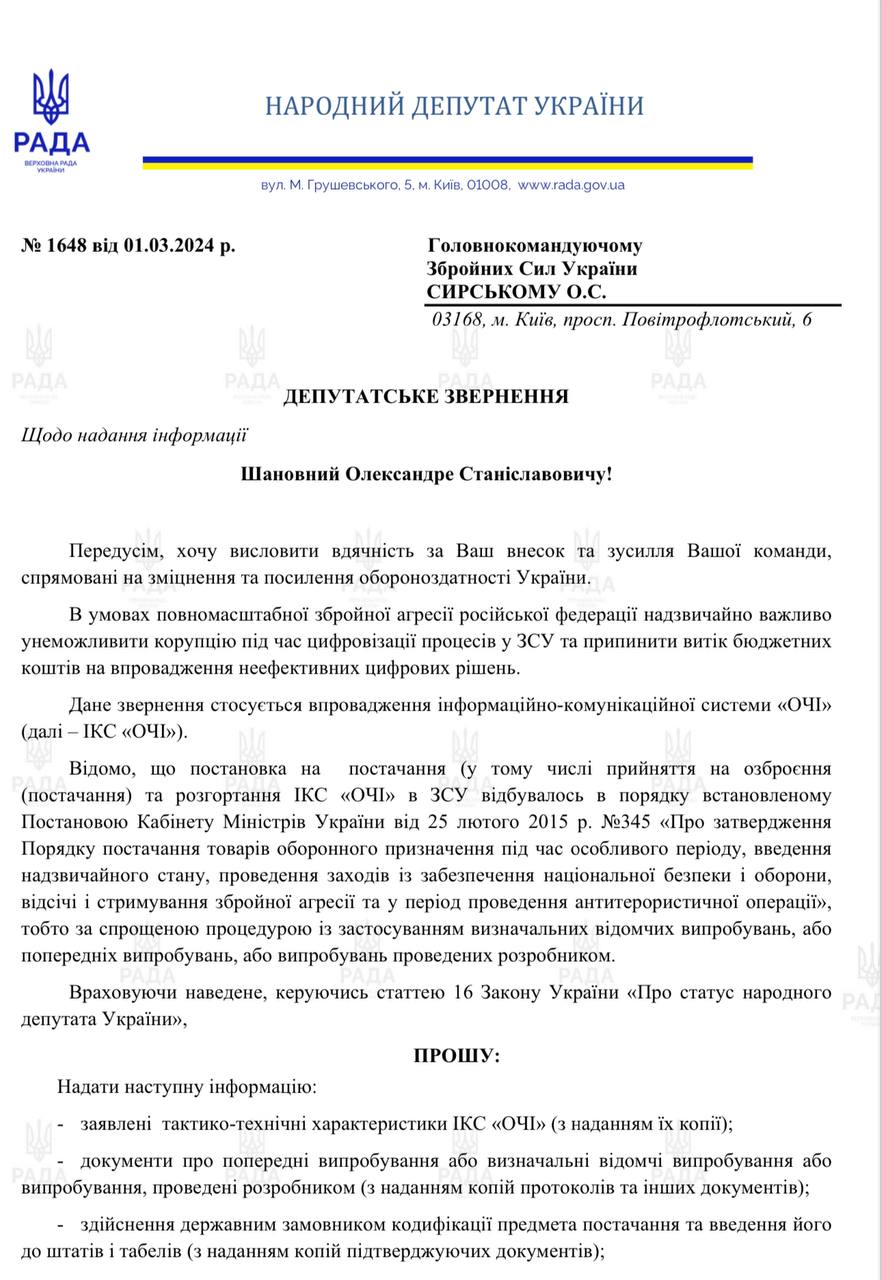 РАДА
ВЕРХОВНА РАДА УКРАЇНИ

НАРОДНИЙ ДЕПУТАТ УКРАЇНИ

вул. М. Грушевського, 5, м. Київ, 01008, www.rada.gov.ua

№ 1648 від 01.03.2024 р.

Головнокомандуючому
Збройних Сил України
СИРСЬКОМУ О.С.
03168, м. Київ, просп. Повітрофлотський, 6

ДЕПУТАТСЬКЕ ЗВЕРНЕННЯ

Щодо надання інформації

Шановний Олександре Станіславовичу!

Передусім, хочу висловити вдячність за Ваш внесок та зусилля Вашої команди, спрямовані на зміцнення та посилення обороноздатності України.

В умовах повномасштабної збройної агресії російської федерації надзвичайно важливо унеможливити корупцію під час цифровізації процесів у ЗСУ та припинити витік бюджетних коштів на впровадження неефективних цифрових рішень.

Дане звернення стосується впровадження інформаційно-комунікаційної системи «ОЧІ» (далі – ІКС «ОЧІ»).

Відомо, що постановка на постачання (у тому числі прийняття на озброєння (постачання) та розгортання ІКС «ОЧІ» в ЗСУ відбувалось в порядку встановленому Постановою Кабінету Міністрів України від 25 лютого 2015 р. №345 «Про затвердження Порядку постачання товарів оборонного призначення під час особливого періоду, введення надзвичайного стану, проведення заходів із забезпечення національної безпеки і оборони, відсічі і стримування збройної агресії та у період проведення антитерористичної операції», тобто за спрощеною процедурою із застосуванням визначальних відомчих випробувань, або попередніх випробувань, або випробувань проведених розробником.

Враховуючи наведене, керуючись статтею 16 Закону України «Про статус народного депутата України»,

ПРОШУ:

Надати наступну інформацію:

- заявлені тактико-технічні характеристики ІКС «ОЧІ» (з наданням їх копії);

- документи про попередні випробування або визначальні відомчі випробування або випробування, проведені розробником (з наданням копій протоколів та інших документів);

- здійснення державним замовником кодифікації предмета постачання та введення його до штатів і табелів (з наданням копій підтверджуючих документів);